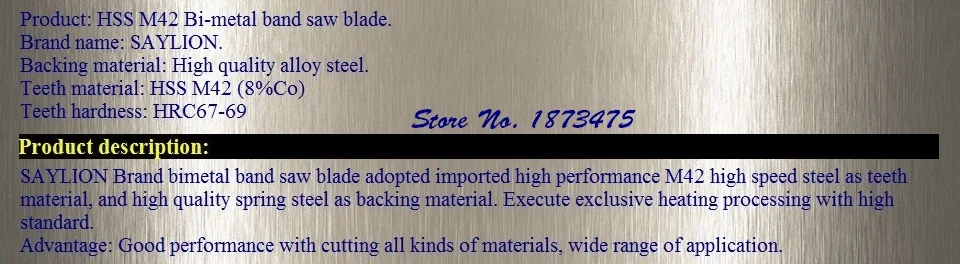 Product: HSS M42 Bi-metal band saw blade.
Brand name: SAYLION.
Backing material: High quality alloy steel.
Teeth material: HSS M42 (8%Co)
Teeth hardness: HRC67-69

Store No. 1873475

Product description:

SAYLION Brand bimetal band saw blade adopted imported high performance M42 high speed steel as teeth material, and high quality spring steel as backing material. Execute exclusive heating processing with high standard.
Advantage: Good performance with cutting all kinds of materials, wide range of application.